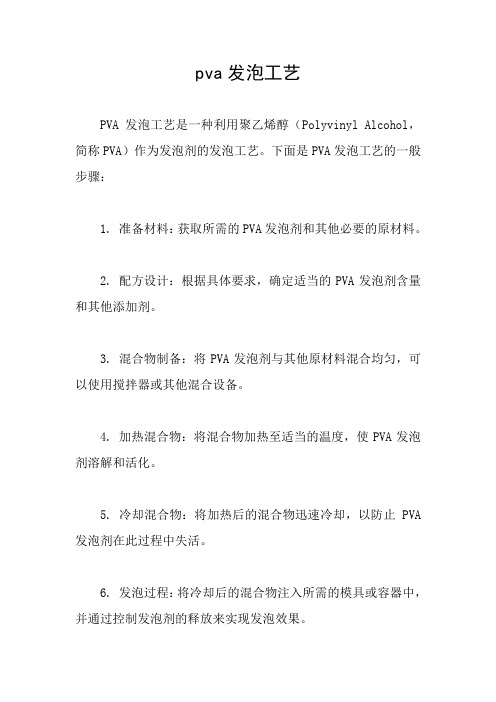 pva 发泡工艺

PVA 发泡工艺是一种利用聚乙烯醇（Polyvinyl Alcohol，简称 PVA）作为发泡剂的发泡工艺。下面是 PVA 发泡工艺的一般步骤：

1. 准备材料：获取所需的 PVA 发泡剂和其他必要的原材料。

2. 配方设计：根据具体要求，确定适当的 PVA 发泡剂含量和其他添加剂。

3. 混合物制备：将 PVA 发泡剂与其他原材料混合均匀，可以使用搅拌器或其他混合设备。

4. 加热混合物：将混合物加热至适当的温度，使 PVA 发泡剂溶解和活化。

5. 冷却混合物：将加热后的混合物迅速冷却，以防止 PVA 发泡剂在此过程中失活。

6. 发泡过程：将冷却后的混合物注入所需的模具或容器中，并通过控制发泡剂的释放来实现发泡效果。